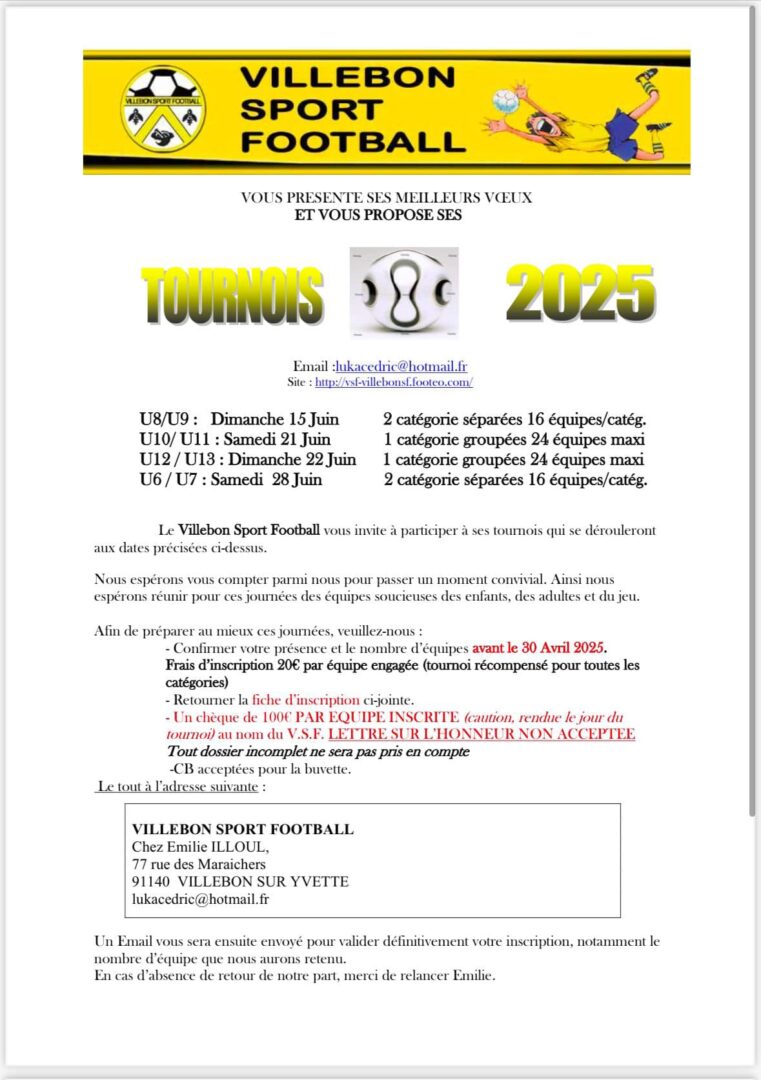 VILLEBON SPORT FOOTBALL

VILLEBON SPORT FOOTBALL

VOUS PRESENTE SES MEILLEURS VŒUX
ET VOUS PROPOSE SES

TOURNOIS 2025

Email :lukacedric@hotmail.fr
Site : http://vsf-villebonsf.footeo.com/

U8/U9 : Dimanche 15 Juin 2 catégorie séparées 16 équipes/catég.
U10/ U11 : Samedi 21 Juin 1 catégorie groupées 24 équipes maxi
U12 / U13 : Dimanche 22 Juin 1 catégorie groupées 24 équipes maxi
U6 / U7 : Samedi 28 Juin 2 catégorie séparées 16 équipes/catég.

Le Villebon Sport Football vous invite à participer à ses tournois qui se dérouleront aux dates précisées ci-dessus.

Nous espérons vous compter parmi nous pour passer un moment convivial. Ainsi nous espérons réunir pour ces journées des équipes soucieuses des enfants, des adultes et du jeu.

Afin de préparer au mieux ces journées, veuillez-nous :
- Confirmer votre présence et le nombre d'équipes avant le 30 Avril 2025.
Frais d'inscription 20€ par équipe engagée (tournoi récompensé pour toutes les catégories)
- Retourner la fiche d'inscription ci-jointe.
- Un chèque de 100€ PAR EQUIPE INSCRITE (caution, rendue le jour du tournoi) au nom du V.S.F. LETTRE SUR L'HONNEUR NON ACCEPTEE
Tout dossier incomplet ne sera pas pris en compte
-CB acceptées pour la buvette.
Le tout à l'adresse suivante :

VILLEBON SPORT FOOTBALL
Chez Emilie ILLOUL,
77 rue des Maraichers
91140 VILLEBON SUR YVETTE
lukacedric@hotmail.fr

Un Email vous sera ensuite envoyé pour valider définitivement votre inscription, notamment le nombre d'équipe que nous aurons retenu.
En cas d'absence de retour de notre part, merci de relancer Emilie.